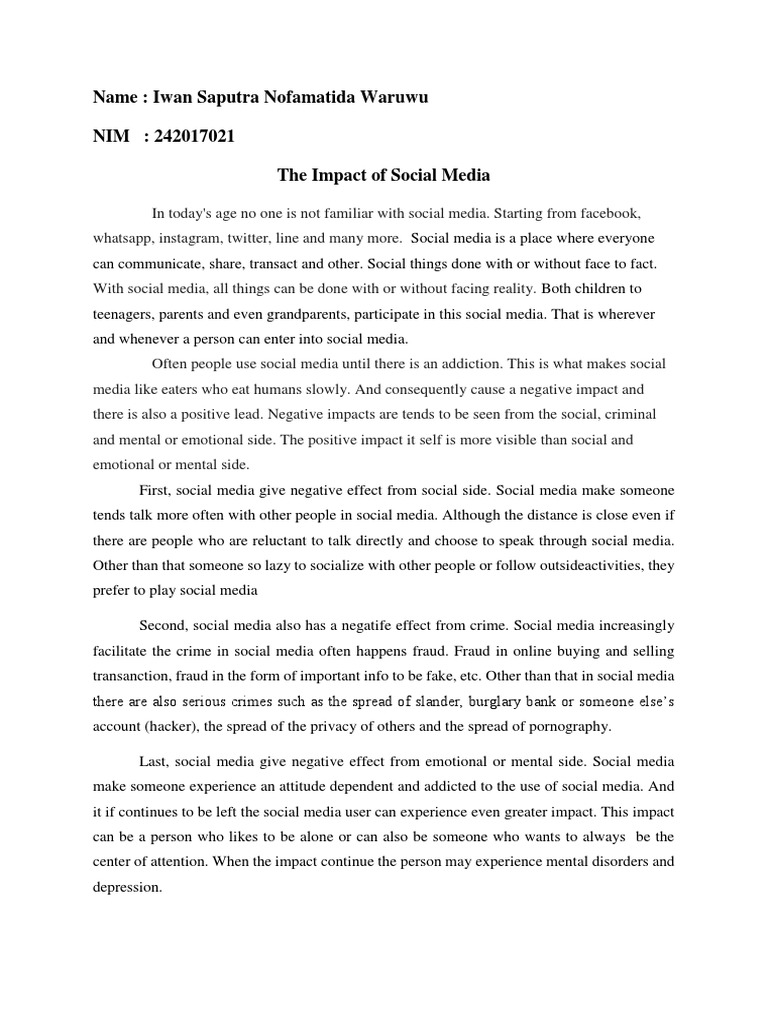 Name : Iwan Saputra Nofamatida Waruwu

NIM : 242017021

The Impact of Social Media

In today's age no one is not familiar with social media. Starting from facebook, whatsapp, instagram, twitter, line and many more. Social media is a place where everyone can communicate, share, transact and other. Social things done with or without face to fact. With social media, all things can be done with or without facing reality. Both children to teenagers, parents and even grandparents, participate in this social media. That is wherever and whenever a person can enter into social media.

Often people use social media until there is an addiction. This is what makes social media like eaters who eat humans slowly. And consequently cause a negative impact and there is also a positive lead. Negative impacts are tends to be seen from the social, criminal and mental or emotional side. The positive impact it self is more visible than social and emotional or mental side.

First, social media give negative effect from social side. Social media make someone tends talk more often with other people in social media. Although the distance is close even if there are people who are reluctant to talk directly and choose to speak through social media. Other than that someone so lazy to socialize with other people or follow outsideactivities, they prefer to play social media

Second, social media also has a negatife effect from crime. Social media increasingly facilitate the crime in social media often happens fraud. Fraud in online buying and selling transanction, fraud in the form of important info to be fake, etc. Other than that in social media there are also serious crimes such as the spread of slander, burglary bank or someone else's account (hacker), the spread of the privacy of others and the spread of pornography.

Last, social media give negative effect from emotional or mental side. Social media make someone experience an attitude dependent and addicted to the use of social media. And it if continues to be left the social media user can experience even greater impact. This impact can be a person who likes to be alone or can also be someone who wants to always be the center of attention. When the impact continue the person may experience mental disorders and depression.